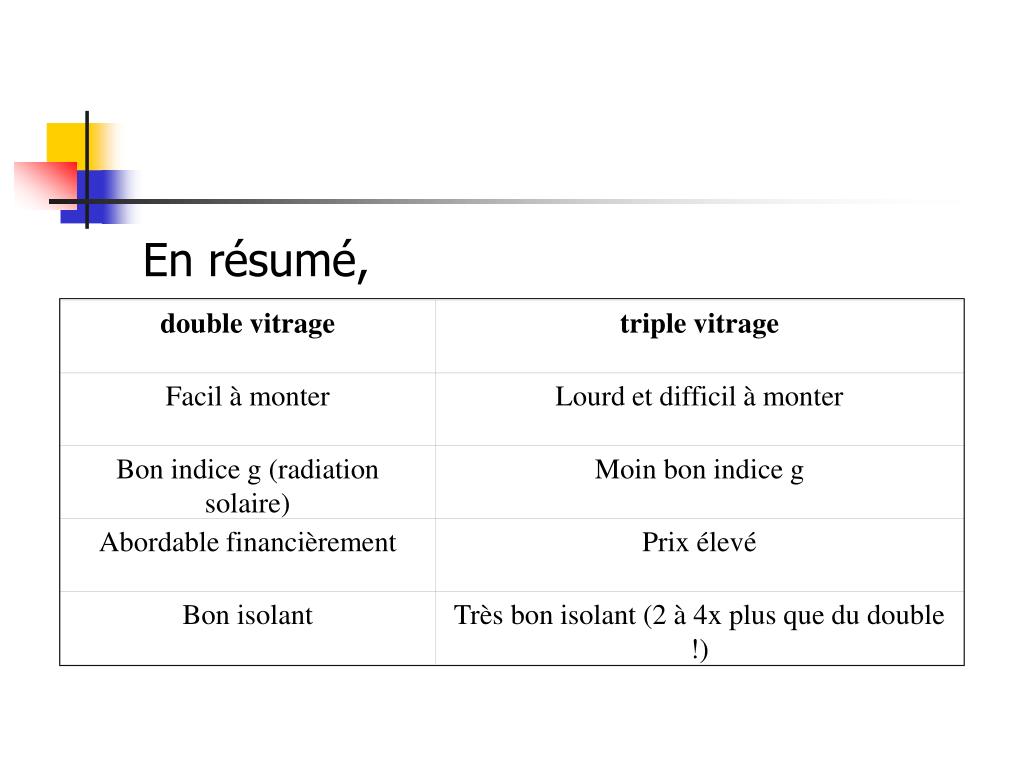 En résumé,

| double vitrage | triple vitrage |
|---|---|
| Facil à monter | Lourd et difficil à monter |
| Bon indice g (radiation solaire) | Moin bon indice g |
| Abordable financièrement | Prix élevé |
| Bon isolant | Très bon isolant (2 à 4x plus que du double !) |